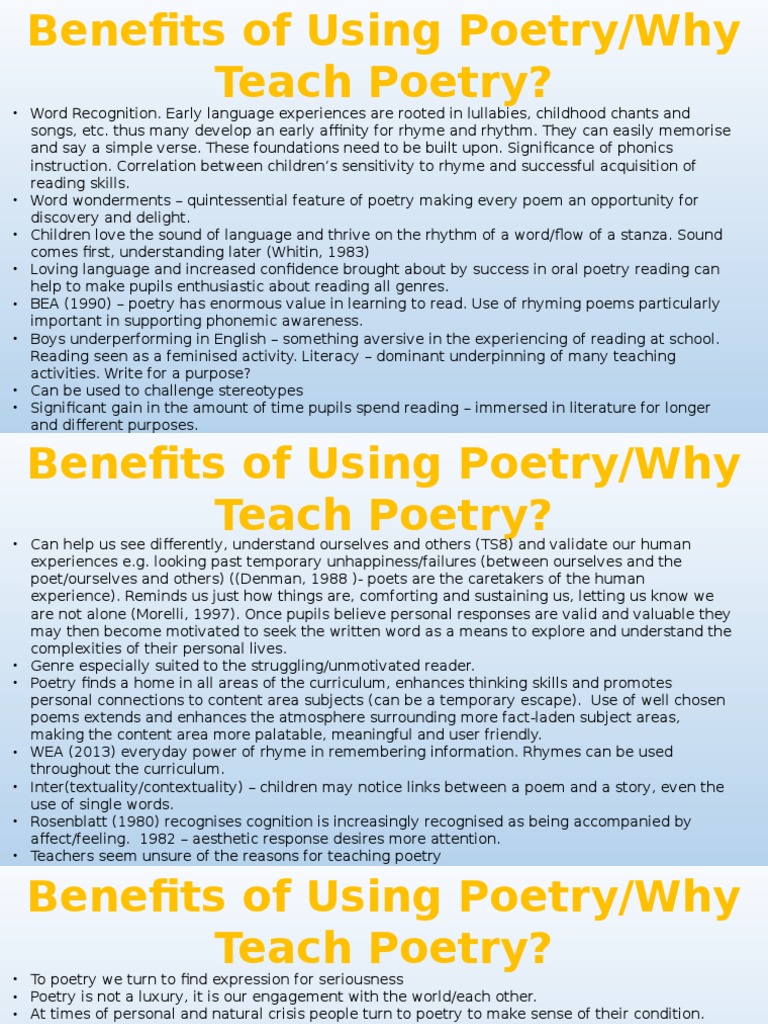 Benefits of Using Poetry/Why Teach Poetry?

• Word Recognition. Early language experiences are rooted in lullabies, childhood chants and songs, etc. thus many develop an early affinity for rhyme and rhythm. They can easily memorise and say a simple verse. These foundations need to be built upon. Significance of phonics instruction. Correlation between children's sensitivity to rhyme and successful acquisition of reading skills.
• Word wonderments – quintessential feature of poetry making every poem an opportunity for discovery and delight.
• Children love the sound of language and thrive on the rhythm of a word/flow of a stanza. Sound comes first, understanding later (Whitin, 1983)
• Loving language and increased confidence brought about by success in oral poetry reading can help to make pupils enthusiastic about reading all genres.
• BEA (1990) – poetry has enormous value in learning to read. Use of rhyming poems particularly important in supporting phonemic awareness.
• Boys underperforming in English – something aversive in the experiencing of reading at school. Reading seen as a feminised activity. Literacy – dominant underpinning of many teaching activities. Write for a purpose?
• Can be used to challenge stereotypes
• Significant gain in the amount of time pupils spend reading – immersed in literature for longer and different purposes.

Benefits of Using Poetry/Why Teach Poetry?

• Can help us see differently, understand ourselves and others (TS8) and validate our human experiences e.g. looking past temporary unhappiness/failures (between ourselves and the poet/ourselves and others) ((Denman, 1988 )- poets are the caretakers of the human experience). Reminds us just how things are, comforting and sustaining us, letting us know we are not alone (Morelli, 1997). Once pupils believe personal responses are valid and valuable they may then become motivated to seek the written word as a means to explore and understand the complexities of their personal lives.
• Genre especially suited to the struggling/unmotivated reader.
• Poetry finds a home in all areas of the curriculum, enhances thinking skills and promotes personal connections to content area subjects (can be a temporary escape). Use of well chosen poems extends and enhances the atmosphere surrounding more fact-laden subject areas, making the content area more palatable, meaningful and user friendly.
• WEA (2013) everyday power of rhyme in remembering information. Rhymes can be used throughout the curriculum.
• Inter(textuality/contextuality) – children may notice links between a poem and a story, even the use of single words.
• Rosenblatt (1980) recognises cognition is increasingly recognised as being accompanied by affect/feeling. 1982 – aesthetic response desires more attention.
• Teachers seem unsure of the reasons for teaching poetry

Benefits of Using Poetry/Why Teach Poetry?

• To poetry we turn to find expression for seriousness
• Poetry is not a luxury, it is our engagement with the world/each other.
• At times of personal and natural crisis people turn to poetry to make sense of their condition.